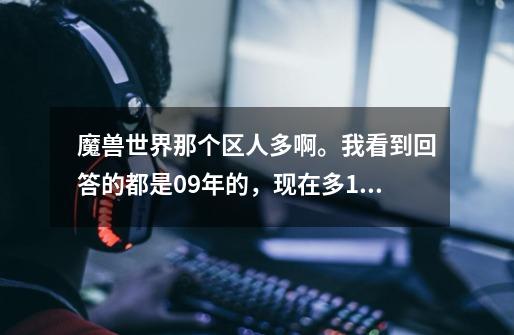 魔兽世界那个区人多啊。我看到回答的都是09年的，现在多1...